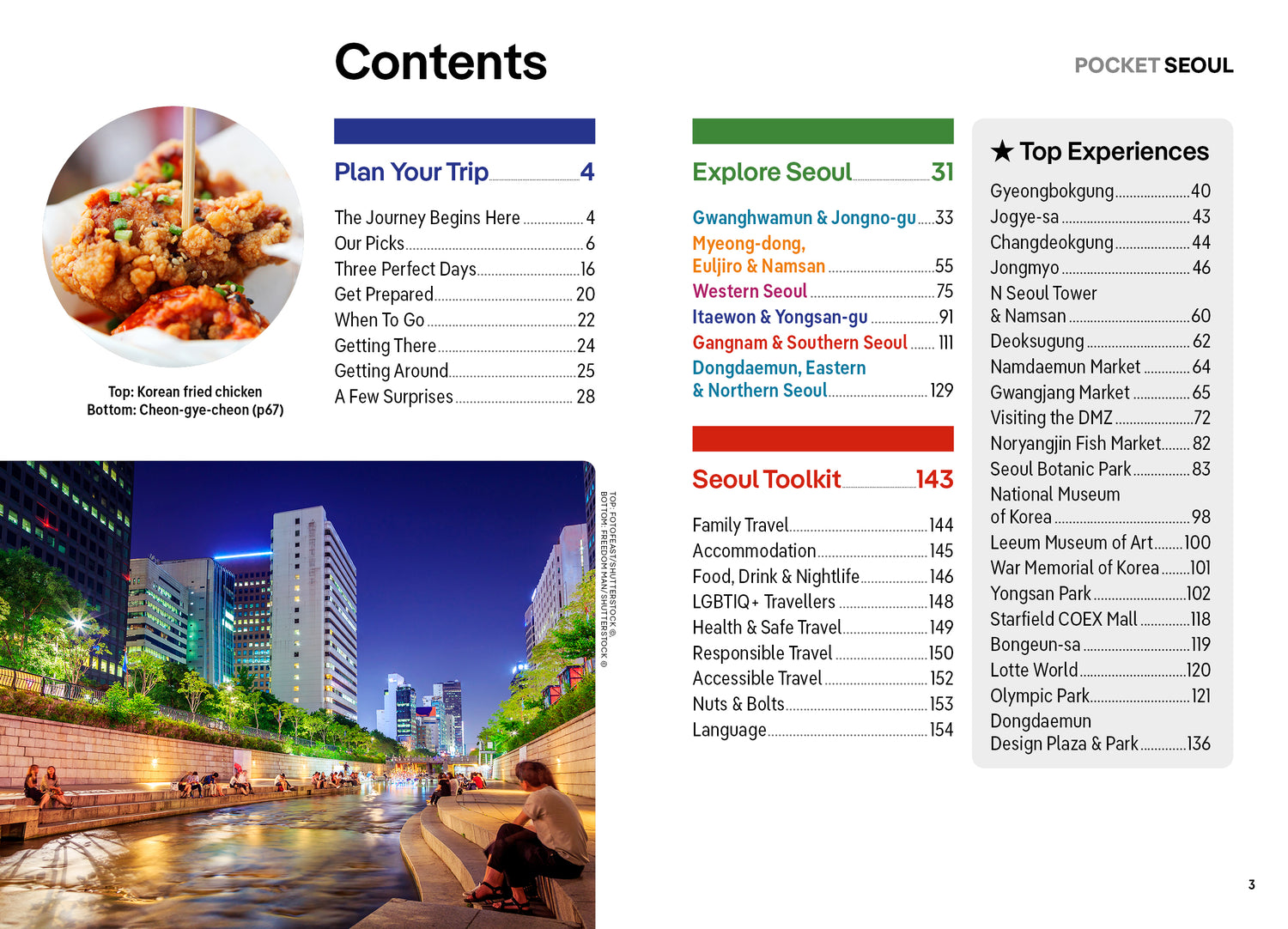 Contents

POCKET SEOUL

Top: Korean fried chicken
Bottom: Cheon-gye-cheon (p67)

TOP: FOTOFEAST/SHUTTERSTOCK © BOTTOM: FREEDOM MAN/SHUTTERSTOCK ©

Plan Your Trip 4

The Journey Begins Here 4
Our Picks 6
Three Perfect Days 16
Get Prepared 20
When To Go 22
Getting There 24
Getting Around 25
A Few Surprises 28

Explore Seoul 31

Gwanghwamun & Jongno-gu 33
Myeong-dong, Euljiro & Namsan 55
Western Seoul 75
Itaewon & Yongsan-gu 91
Gangnam & Southern Seoul 111
Dongdaemun, Eastern & Northern Seoul 129

Seoul Toolkit 143

Family Travel 144
Accommodation 145
Food, Drink & Nightlife 146
LGBTIQ+ Travellers 148
Health & Safe Travel 149
Responsible Travel 150
Accessible Travel 152
Nuts & Bolts 153
Language 154

★ Top Experiences

Gyeongbokgung 40
Jogye-sa 43
Changdeokgung 44
Jongmyo 46
N Seoul Tower & Namsan 60
Deoksugung 62
Namdaemun Market 64
Gwangjang Market 65
Visiting the DMZ 72
Noryangjin Fish Market 82
Seoul Botanic Park 83
National Museum of Korea 98
Leeum Museum of Art 100
War Memorial of Korea 101
Yongsan Park 102
Starfield COEX Mall 118
Bongeun-sa 119
Lotte World 120
Olympic Park 121
Dongdaemun Design Plaza & Park 136

3